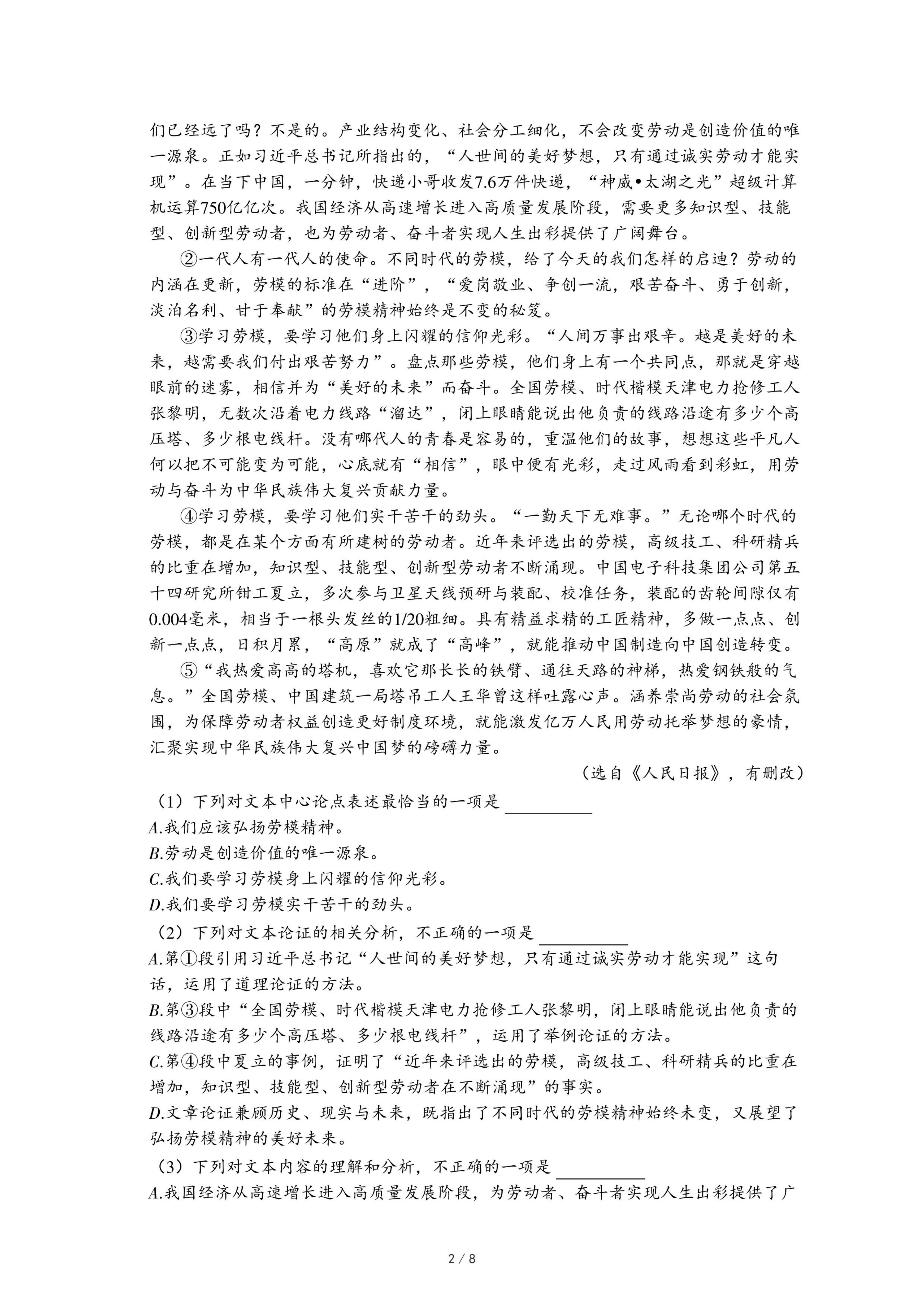 们已经远了吗？不是的。产业结构变化、社会分工细化，不会改变劳动是创造价值的唯一源泉。正如习近平总书记所指出的，“人世间的美好梦想，只有通过诚实劳动才能实现”。在当下中国，一分钟，快递小哥收发7.6万件快递，“神威•太湖之光”超级计算机运算750亿亿次。我国经济从高速增长进入高质量发展阶段，需要更多知识型、技能型、创新型劳动者，也为劳动者、奋斗者实现人生出彩提供了广阔舞台。

②一代人有一代人的使命。不同时代的劳模，给了今天的我们怎样的启迪？劳动的内涵在更新，劳模的标准在“进阶”，“爱岗敬业、争创一流，艰苦奋斗、勇于创新，淡泊名利、甘于奉献”的劳模精神始终是不变的秘笈。

③学习劳模，要学习他们身上闪耀的信仰光彩。“人间万事出艰辛。越是美好的未来，越需要我们付出艰苦努力”。盘点那些劳模，他们身上有一个共同点，那就是穿越眼前的迷雾，相信并为“美好的未来”而奋斗。全国劳模、时代楷模天津电力抢修工人张黎明，无数次沿着电力线路“溜达”，闭上眼睛能说出他负责的线路沿途有多少个高压塔、多少根电线杆。没有哪代人的青春是容易的，重温他们的故事，想想这些平凡人何以把不可能变为可能，心底就有“相信”，眼中便有光彩，走过风雨看到彩虹，用劳动与奋斗为中华民族伟大复兴贡献力量。

④学习劳模，要学习他们实干苦干的劲头。“一勤天下无难事。”无论哪个时代的劳模，都是在某个方面有所建树的劳动者。近年来评选出的劳模，高级技工、科研精兵的比重在增加，知识型、技能型、创新型劳动者不断涌现。中国电子科技集团公司第五十四研究所钳工夏立，多次参与卫星天线预研与装配、校准任务，装配的齿轮间隙仅有0.004毫米，相当于一根头发丝的1/20粗细。具有精益求精的工匠精神，多做一点点、创新一点点，日积月累，“高原”就成了“高峰”，就能推动中国制造向中国创造转变。

⑤“我热爱高高的塔机，喜欢它那长长的铁臂、通往天路的神梯，热爱钢铁般的气息。”全国劳模、中国建筑一局塔吊工人王华曾这样吐露心声。涵养崇尚劳动的社会氛围，为保障劳动者权益创造更好制度环境，就能激发亿万人民用劳动托举梦想的豪情，汇聚实现中华民族伟大复兴中国梦的磅礴力量。

（选自《人民日报》，有删改）

（1）下列对文本中心论点表述最恰当的一项是 ________
A.我们应该弘扬劳模精神。
B.劳动是创造价值的唯一源泉。
C.我们要学习劳模身上闪耀的信仰光彩。
D.我们要学习劳模实干苦干的劲头。

（2）下列对文本论证的相关分析，不正确的一项是 ________
A.第①段引用习近平总书记“人世间的美好梦想，只有通过诚实劳动才能实现”这句话，运用了道理论证的方法。
B.第③段中“全国劳模、时代楷模天津电力抢修工人张黎明，闭上眼睛能说出他负责的线路沿途有多少个高压塔、多少根电线杆”，运用了举例论证的方法。
C.第④段中夏立的事例，证明了“近年来评选出的劳模，高级技工、科研精兵的比重在增加，知识型、技能型、创新型劳动者在不断涌现”的事实。
D.文章论证兼顾历史、现实与未来，既指出了不同时代的劳模精神始终未变，又展望了弘扬劳模精神的美好未来。

（3）下列对文本内容的理解和分析，不正确的一项是 ________
A.我国经济从高速增长进入高质量发展阶段，为劳动者、奋斗者实现人生出彩提供了广

2 / 8